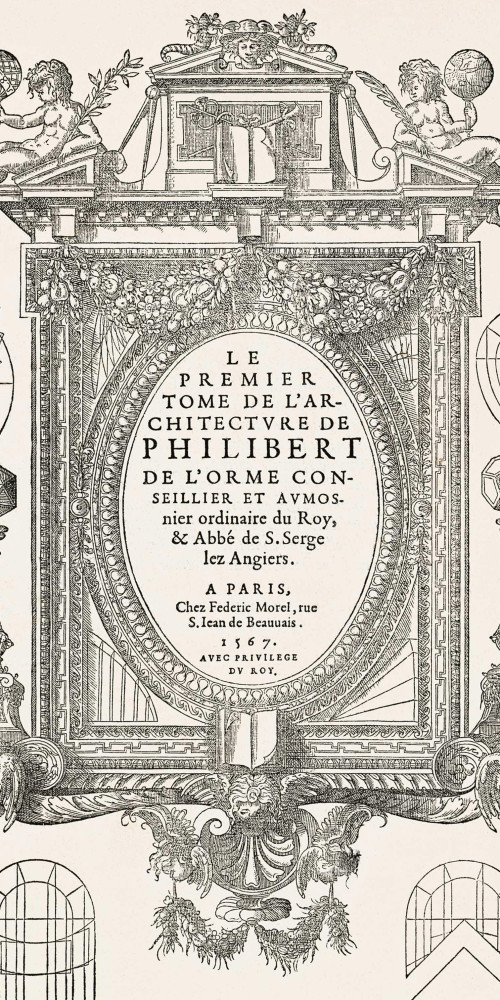 LE PREMIER TOME DE L'ARCHITECTVRE DE PHILIBERT DE L'ORME CONSEILLIER ET AVMOSnier ordinaire du Roy, & Abbé de S. Serge lez Angiers.

A PARIS, Chez Federic Morel, rue S. Iean de Beauuais.

1567.

AVEC PRIVILEGE DV ROY.